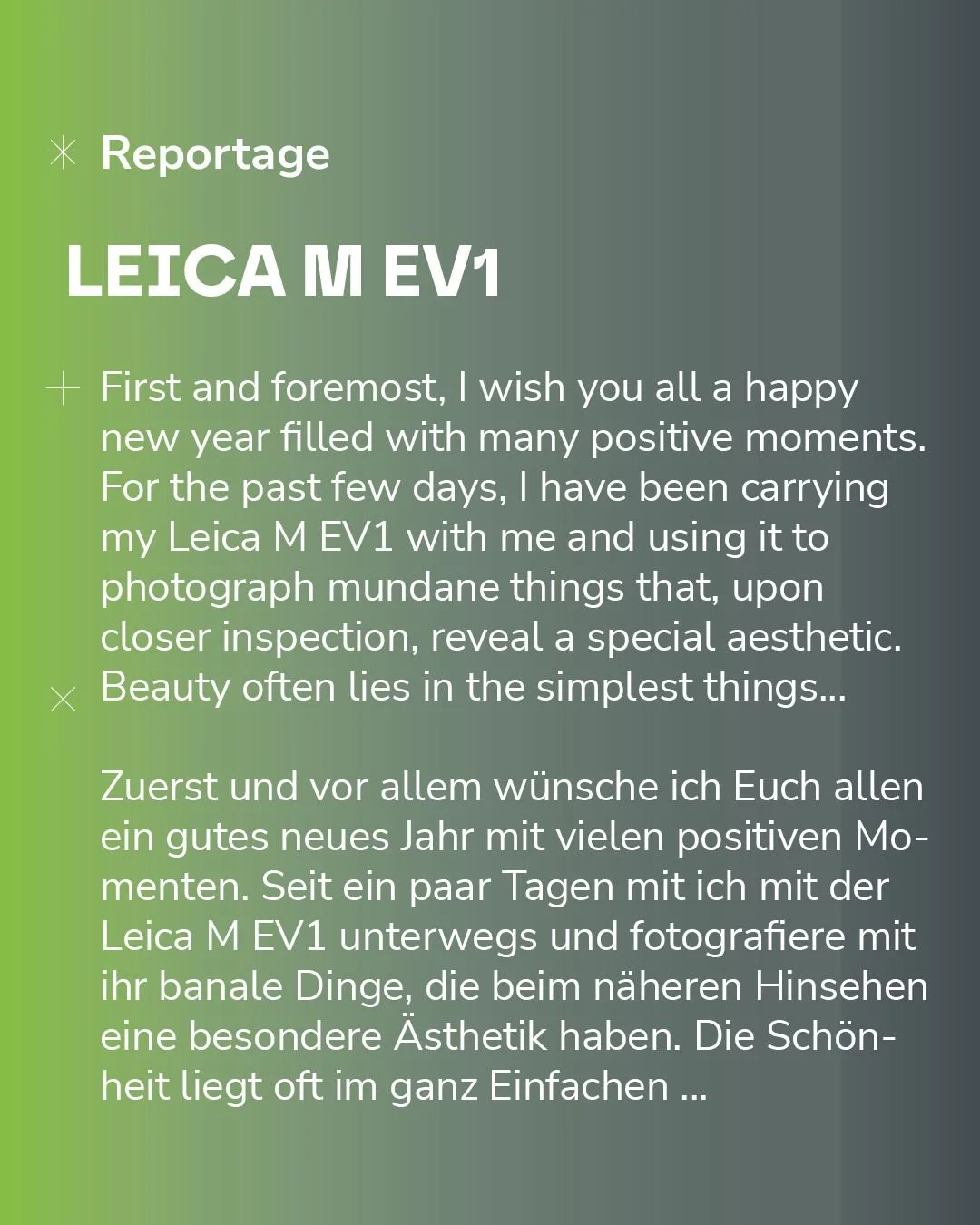 Reportage

LEICA M EV1

First and foremost, I wish you all a happy new year filled with many positive moments. For the past few days, I have been carrying my Leica M EV1 with me and using it to photograph mundane things that, upon closer inspection, reveal a special aesthetic. Beauty often lies in the simplest things...

Zuerst und vor allem wünsche ich Euch allen ein gutes neues Jahr mit vielen positiven Momenten. Seit ein paar Tagen mit ich mit der Leica M EV1 unterwegs und fotografiere mit ihr banale Dinge, die beim näheren Hinsehen eine besondere Ästhetik haben. Die Schönheit liegt oft im ganz Einfachen ...